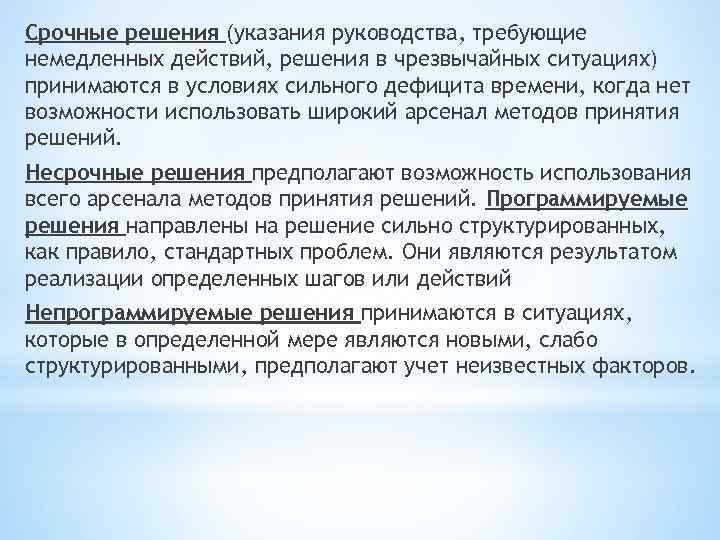 Срочные решения (указания руководства, требующие немедленных действий, решения в чрезвычайных ситуациях) принимаются в условиях сильного дефицита времени, когда нет возможности использовать широкий арсенал методов принятия решений.

Несрочные решения предполагают возможность использования всего арсенала методов принятия решений. Программируемые решения направлены на решение сильно структурированных, как правило, стандартных проблем. Они являются результатом реализации определенных шагов или действий

Непрограммируемые решения принимаются в ситуациях, которые в определенной мере являются новыми, слабо структурированными, предполагают учет неизвестных факторов.